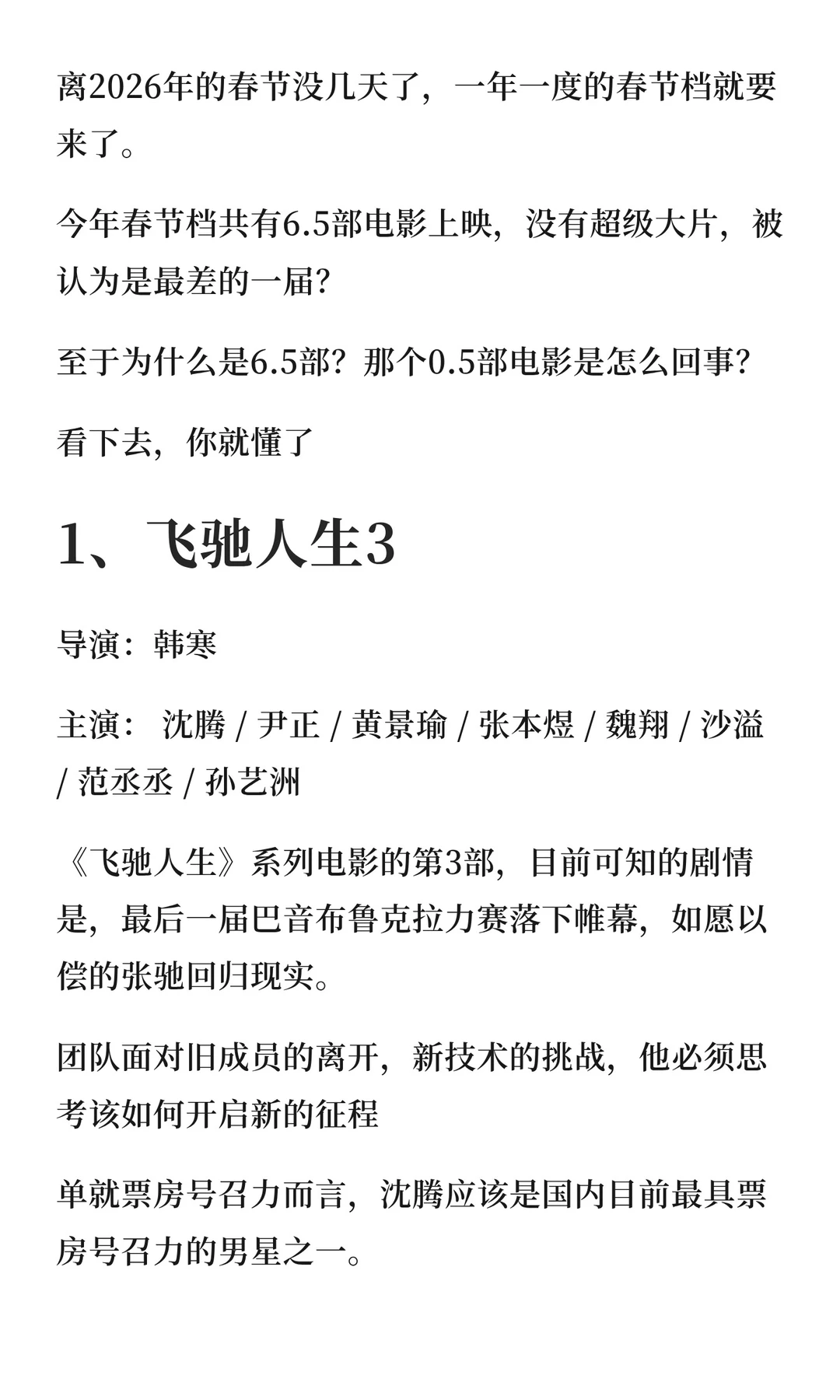 离2026年的春节没几天了，一年一度的春节档就要来了。

今年春节档共有6.5部电影上映，没有超级大片，被认为是最差的一届？

至于为什么是6.5部？那个0.5部电影是怎么回事？

看下去，你就懂了

1、飞驰人生3

导演：韩寒

主演： 沈腾 / 尹正 / 黄景瑜 / 张本煜 / 魏翔 / 沙溢 / 范丞丞 / 孙艺洲

《飞驰人生》系列电影的第3部，目前可知的剧情是，最后一届巴音布鲁克拉力赛落下帷幕，如愿以偿的张驰回归现实。

团队面对旧成员的离开，新技术的挑战，他必须思考该如何开启新的征程

单就票房号召力而言，沈腾应该是国内目前最具票房号召力的男星之一。